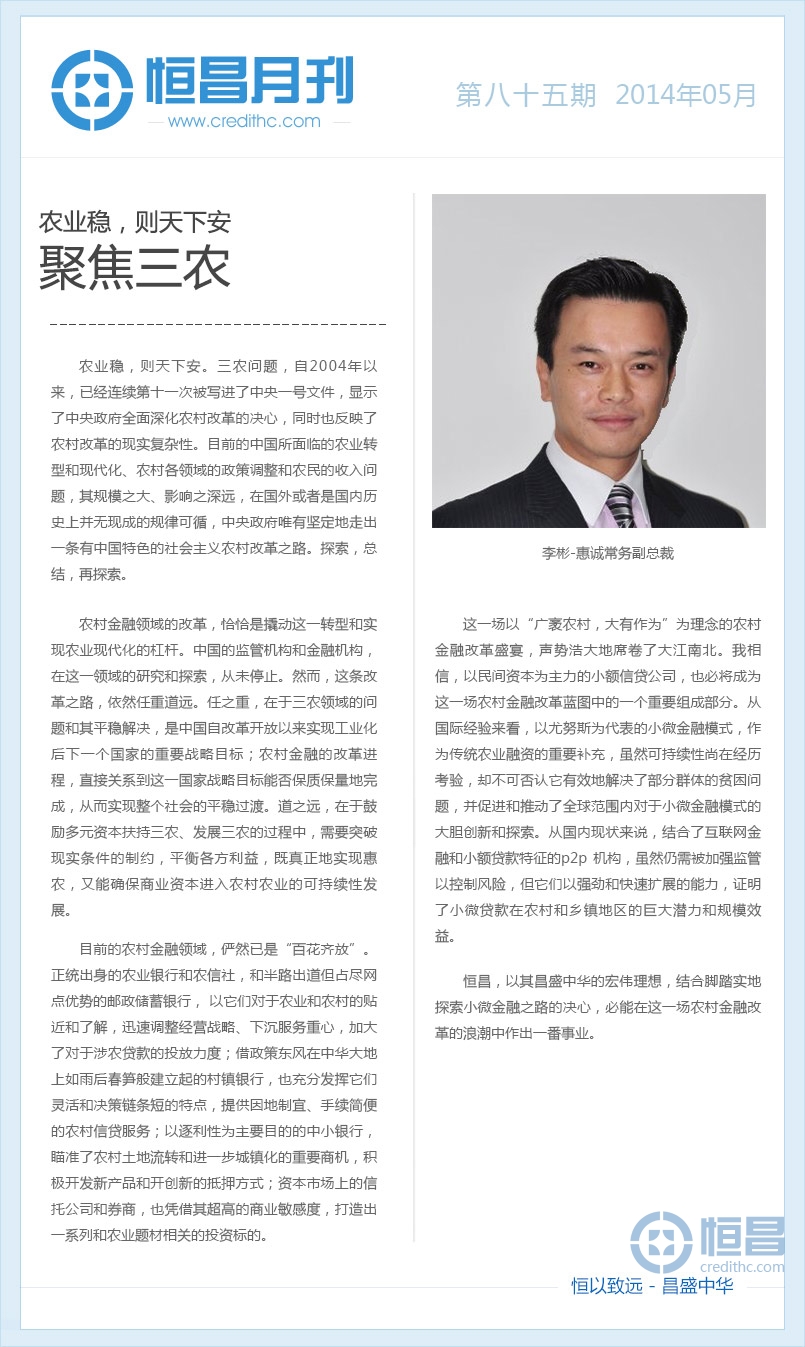 恒昌月刊
www.credithc.com

第八十五期 2014年05月

农业稳，则天下安
聚焦三农

农业稳，则天下安。三农问题，自2004年以来，已经连续第十一次被写进了中央一号文件，显示了中央政府全面深化农村改革的决心，同时也反映了农村改革的现实复杂性。目前的中国所面临的农业转型和现代化、农村各领域的政策调整和农民的收入问题，其规模之大、影响之深远，在国外或者是国内历史上并无现成的规律可循，中央政府唯有坚定地走出一条有中国特色的社会主义农村改革之路。探索，总结，再探索。

农村金融领域的改革，恰恰是撬动这一转型和实现农业现代化的杠杆。中国的监管机构和金融机构，在这一领域的研究和探索，从未停止。然而，这条改革之路，依然任重道远。任之重，在于三农领域的问题和其平稳解决，是中国自改革开放以来实现工业化后下一个国家的重要战略目标；农村金融的改革进程，直接关系到这一国家战略目标能否保质保量地完成，从而实现整个社会的平稳过渡。道之远，在于鼓励多元资本扶持三农、发展三农的过程中，需要突破现实条件的制约，平衡各方利益，既真正地实现惠农，又能确保商业资本进入农村农业的可持续性发展。

目前的农村金融领域，俨然已是“百花齐放”。正统出身的农业银行和农信社，和半路出道但占尽网点优势的邮政储蓄银行，以它们对于农业和农村的贴近和了解，迅速调整经营战略、下沉服务重心，加大了对于涉农贷款的投放力度；借政策东风在中华大地上如雨后春笋般建立起的村镇银行，也充分发挥它们灵活和决策链条短的特点，提供因地制宜、手续简便的农村信贷服务；以逐利性为主要目的的中小银行，瞄准了农村土地流转和进一步城镇化的重要商机，积极开发新产品和开创新的抵押方式；资本市场上的信托公司和券商，也凭借其超高的商业敏感度，打造出一系列和农业题材相关的投资标的。

李彬-惠诚常务副总裁

这一场以“广袤农村，大有作为”为理念的农村金融改革盛宴，声势浩大地席卷了大江南北。我相信，以民间资本为主力的小额信贷公司，也必将成为这一场农村金融改革蓝图中的一个重要组成部分。从国际经验来看，以尤努斯为代表的小微金融模式，作为传统农业融资的重要补充，虽然可持续性尚在经历考验，却不可否认它有效地解决了部分群体的贫困问题，并促进和推动了全球范围内对于小微金融模式的大胆创新和探索。从国内现状来说，结合了互联网金融和小额贷款特征的p2p 机构，虽然仍需被加强监管以控制风险，但它们以强劲和快速扩展的能力，证明了小微贷款在农村和乡镇地区的巨大潜力和规模效益。

恒昌，以其昌盛中华的宏伟理想，结合脚踏实地探索小微金融之路的决心，必能在这一场农村金融改革的浪潮中作出一番事业。

恒昌
credithc.com
恒以致远 - 昌盛中华